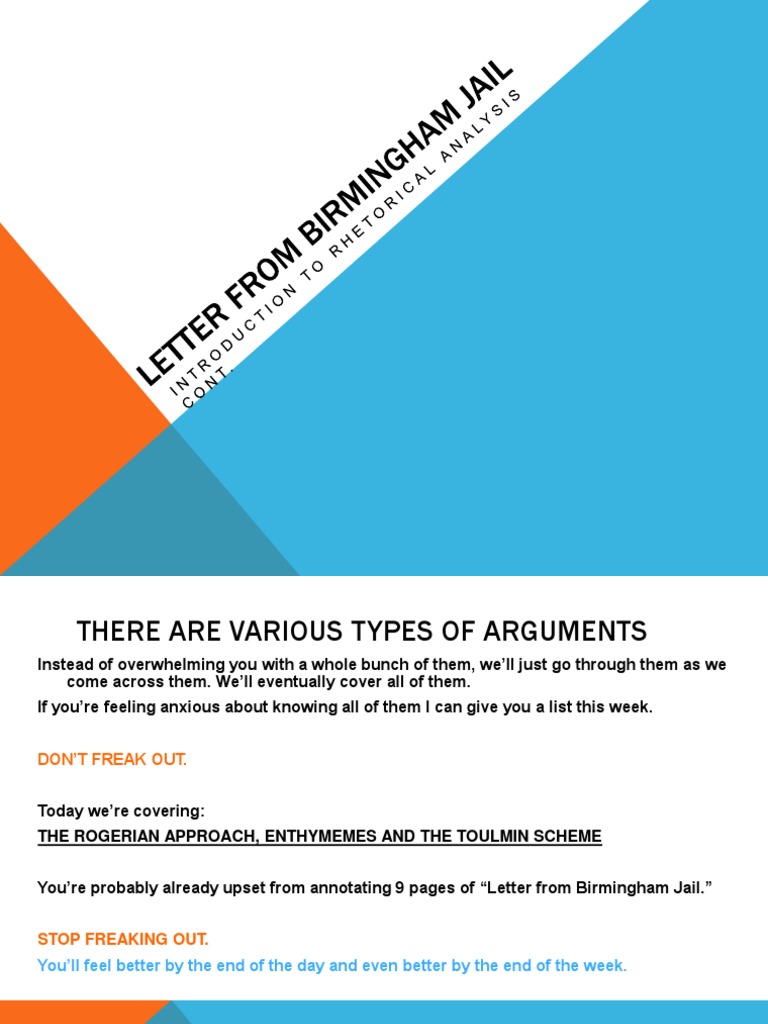 LETTER FROM BIRMINGHAM JAIL

INTRODUCTION TO RHETORICAL ANALYSIS CONT.

THERE ARE VARIOUS TYPES OF ARGUMENTS

Instead of overwhelming you with a whole bunch of them, we'll just go through them as we come across them. We'll eventually cover all of them.

If you're feeling anxious about knowing all of them I can give you a list this week.

DON'T FREAK OUT.

Today we're covering:

THE ROGERIAN APPROACH, ENTHYMEMES AND THE TOULMIN SCHEME

You're probably already upset from annotating 9 pages of "Letter from Birmingham Jail."

STOP FREAKING OUT.

You'll feel better by the end of the day and even better by the end of the week.